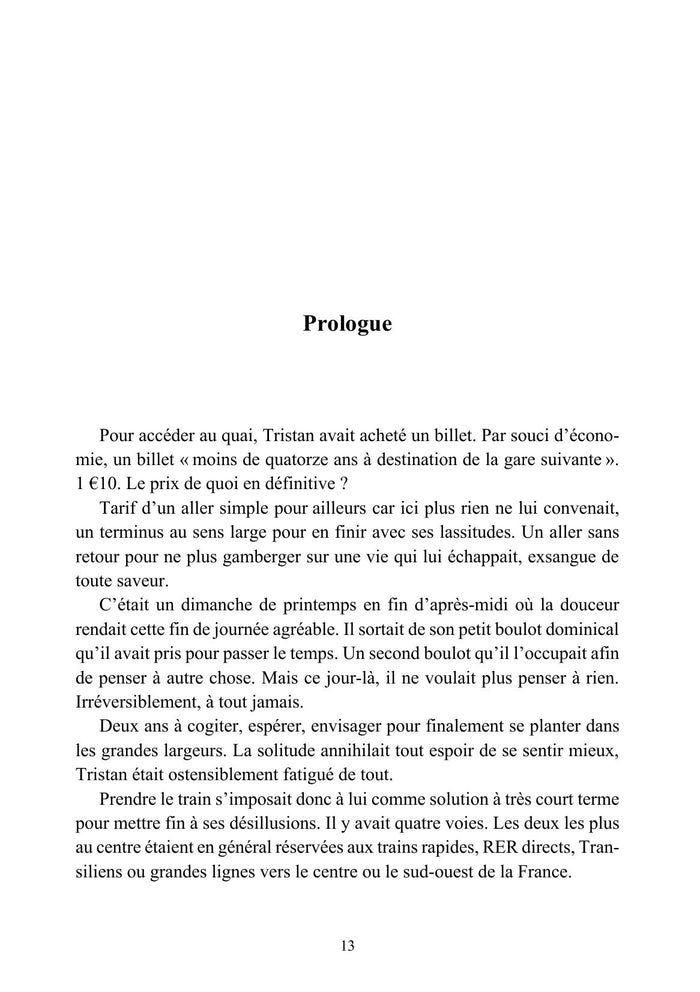 Prologue

Pour accéder au quai, Tristan avait acheté un billet. Par souci d'économie, un billet « moins de quatorze ans à destination de la gare suivante ». 1 €10. Le prix de quoi en définitive ?

Tarif d'un aller simple pour ailleurs car ici plus rien ne lui convenait, un terminus au sens large pour en finir avec ses lassitudes. Un aller sans retour pour ne plus gamberger sur une vie qui lui échappait, exsangue de toute saveur.

C'était un dimanche de printemps en fin d'après-midi où la douceur rendait cette fin de journée agréable. Il sortait de son petit boulot dominical qu'il avait pris pour passer le temps. Un second boulot qu'il l'occupait afin de penser à autre chose. Mais ce jour-là, il ne voulait plus penser à rien. Irréversiblement, à tout jamais.

Deux ans à cogiter, espérer, envisager pour finalement se planter dans les grandes largeurs. La solitude annihilait tout espoir de se sentir mieux, Tristan était ostensiblement fatigué de tout.

Prendre le train s'imposait donc à lui comme solution à très court terme pour mettre fin à ses désillusions. Il y avait quatre voies. Les deux les plus au centre étaient en général réservées aux trains rapides, RER directs, Transiliens ou grandes lignes vers le centre ou le sud-ouest de la France.

13